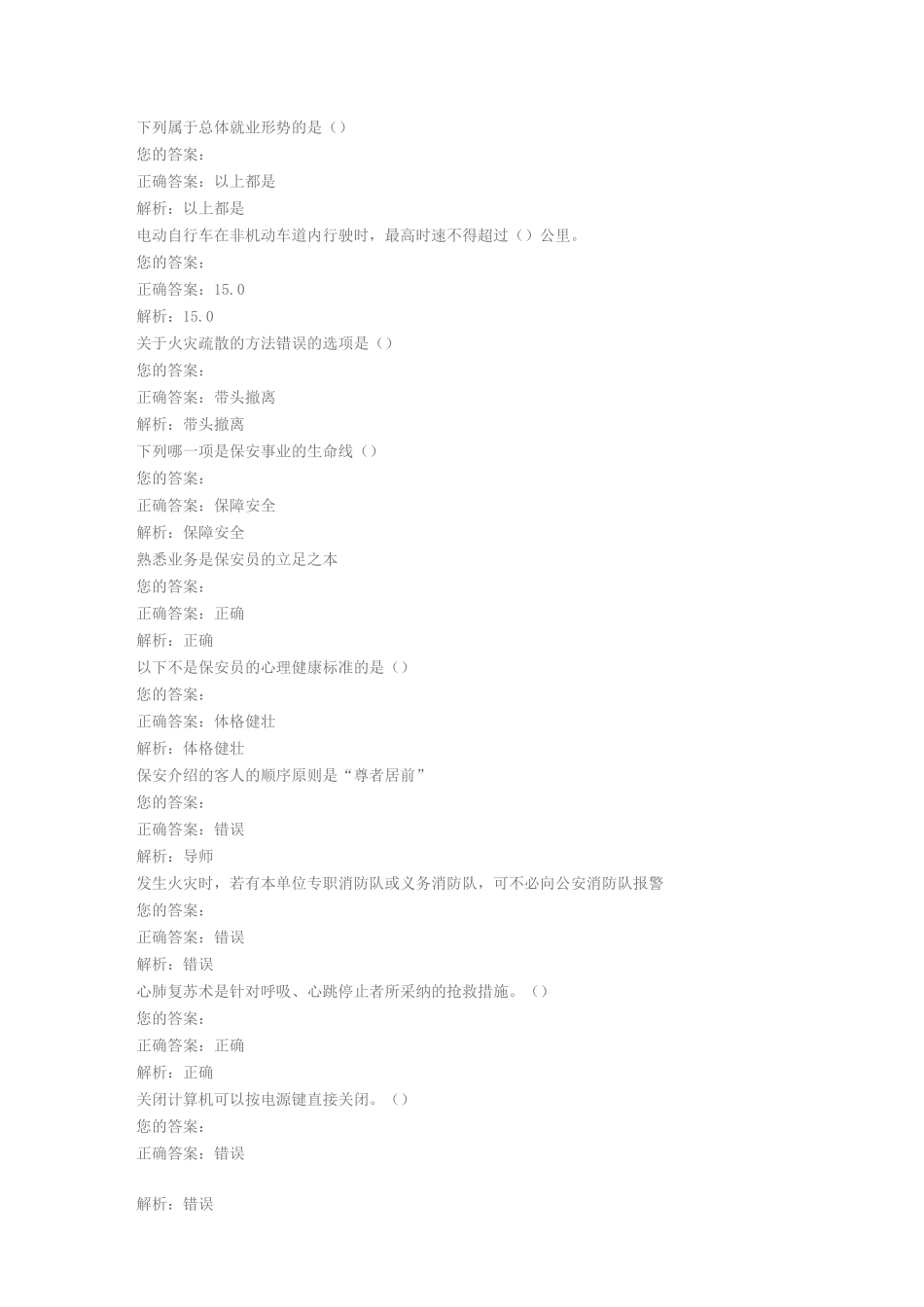 下列属于总体就业形势的是（）
您的答案：
正确答案：以上都是
解析：以上都是
电动自行车在非机动车道内行驶时，最高时速不得超过（）公里。
您的答案：
正确答案：15.0
解析：15.0
关于火灾疏散的方法错误的选项是（）
您的答案：
正确答案：带头撤离
解析：带头撤离
下列哪一项是保安事业的生命线（）
您的答案：
正确答案：保障安全
解析：保障安全
熟悉业务是保安员的立足之本
您的答案：
正确答案：正确
解析：正确
以下不是保安员的心理健康标准的是（）
您的答案：
正确答案：体格健壮
解析：体格健壮
保安介绍的客人的顺序原则是“尊者居前”
您的答案：
正确答案：错误
解析：导师
发生火灾时，若有本单位专职消防队或义务消防队，可不必向公安消防队报警
您的答案：
正确答案：错误
解析：错误
心肺复苏术是针对呼吸、心跳停止者所采纳的抢救措施。（）
您的答案：
正确答案：正确
解析：正确
关闭计算机可以按电源键直接关闭。（）
您的答案：
正确答案：错误

解析：错误